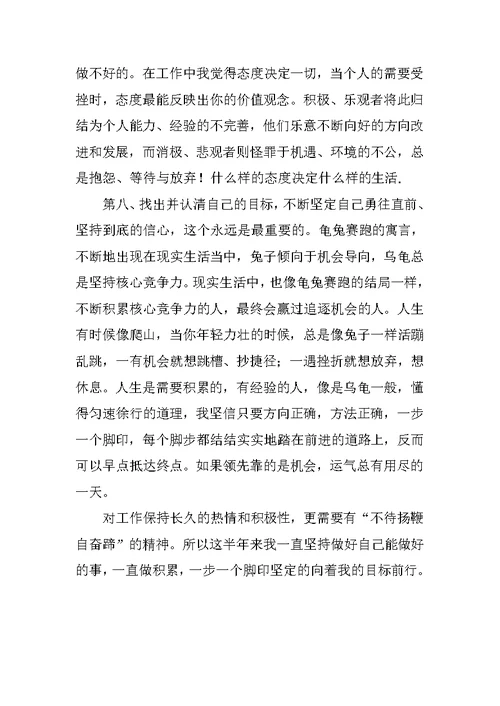 做不好的。在工作中我觉得态度决定一切，当个人的需要受挫时，态度最能反映出你的价值观念。积极、乐观者将此归结为个人能力、经验的不完善，他们乐意不断向好的方向改进和发展，而消极、悲观者则怪罪于机遇、环境的不公，总是抱怨、等待与放弃！什么样的态度决定什么样的生活.

第八、找出并认清自己的目标，不断坚定自己勇往直前、坚持到底的信心，这个永远是最重要的。龟兔赛跑的寓言，不断地出现在现实生活当中，兔子倾向于机会导向，乌龟总是坚持核心竞争力。现实生活中，也像龟兔赛跑的结局一样，不断积累核心竞争力的人，最终会赢过追逐机会的人。人生有时候像爬山，当你年轻力壮的时候，总是像兔子一样活蹦乱跳，一有机会就想跳槽、抄捷径；一遇挫折就想放弃，想休息。人生是需要积累的，有经验的人，像是乌龟一般，懂得匀速徐行的道理，我坚信只要方向正确，方法正确，一步一个脚印，每个脚步都结结实实地踏在前进的道路上，反而可以早点抵达终点。如果领先靠的是机会，运气总有用尽的一天。

对工作保持长久的热情和积极性，更需要有“不待扬鞭自奋蹄”的精神。所以这半年来我一直坚持做好自己能做好的事，一直做积累，一步一个脚印坚定的向着我的目标前行。